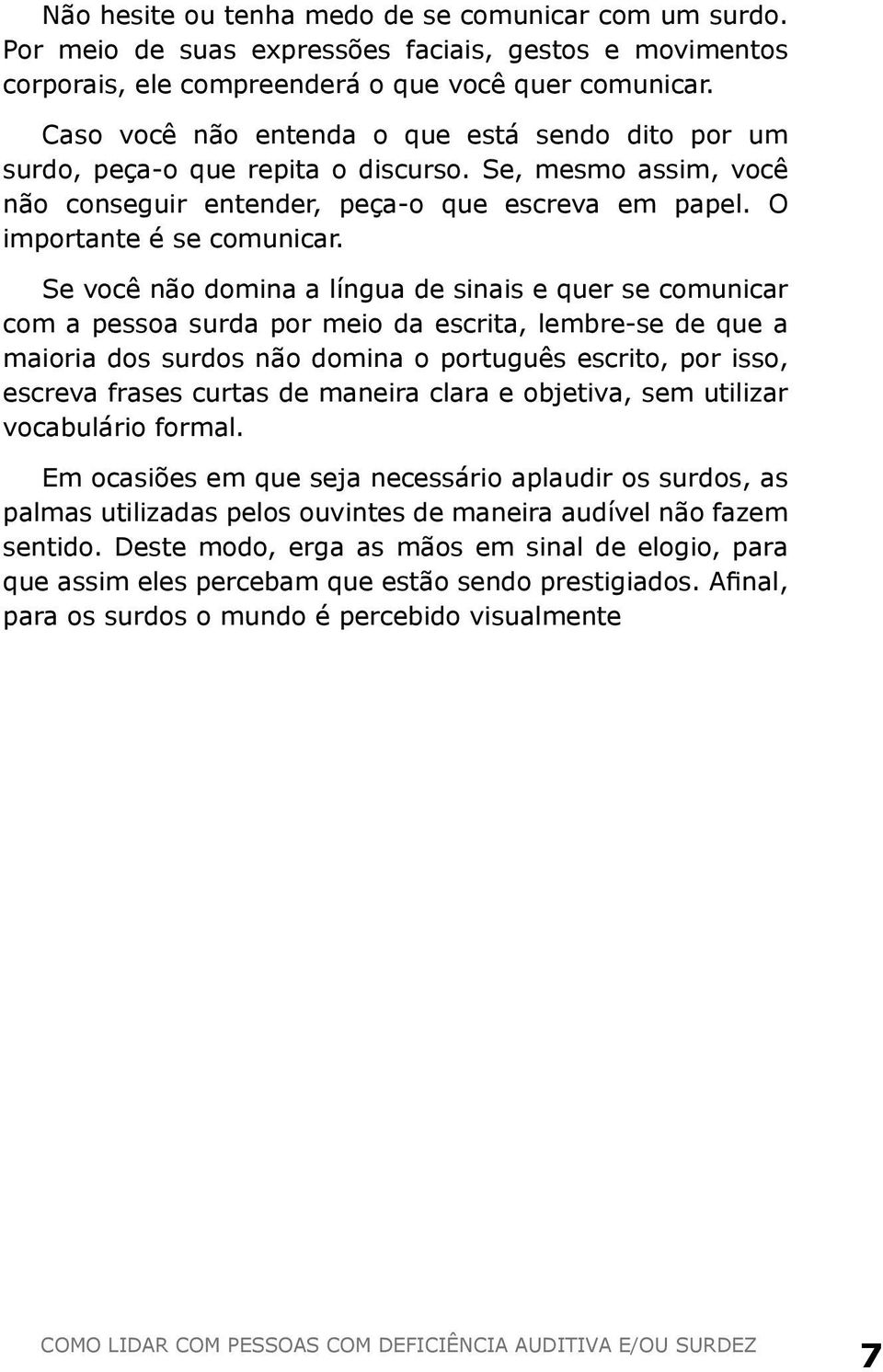 Não hesite ou tenha medo de se comunicar com um surdo. Por meio de suas expressões faciais, gestos e movimentos corporais, ele compreenderá o que você quer comunicar.

Caso você não entenda o que está sendo dito por um surdo, peça-o que repita o discurso. Se, mesmo assim, você não conseguir entender, peça-o que escreva em papel. O importante é se comunicar.

Se você não domina a língua de sinais e quer se comunicar com a pessoa surda por meio da escrita, lembre-se de que a maioria dos surdos não domina o português escrito, por isso, escreva frases curtas de maneira clara e objetiva, sem utilizar vocabulário formal.

Em ocasiões em que seja necessário aplaudir os surdos, as palmas utilizadas pelos ouvintes de maneira audível não fazem sentido. Deste modo, erga as mãos em sinal de elogio, para que assim eles percebam que estão sendo prestigiados. Afinal, para os surdos o mundo é percebido visualmente

COMO LIDAR COM PESSOAS COM DEFICIÊNCIA AUDITIVA E/OU SURDEZ 7